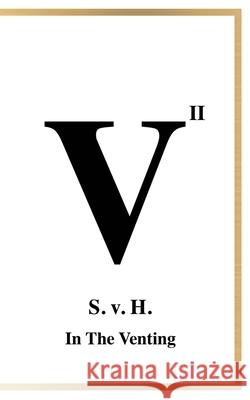 V II

S. v. H.

In The Venting

Kraina Książek